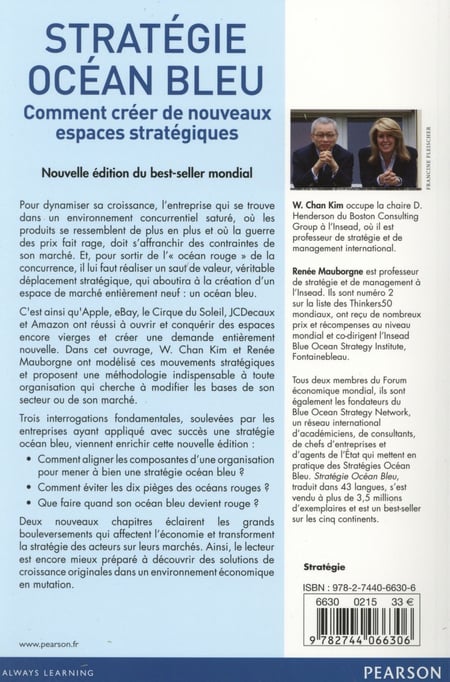 STRATÉGIE OCÉAN BLEU

Comment créer de nouveaux espaces stratégiques

Nouvelle édition du best-seller mondial

Pour dynamiser sa croissance, l'entreprise qui se trouve dans un environnement concurrentiel saturé, où les produits se ressemblent de plus en plus et où la guerre des prix fait rage, doit s'affranchir des contraintes de son marché. Et, pour sortir de l'« océan rouge » de la concurrence, il lui faut réaliser un saut de valeur, véritable déplacement stratégique, qui aboutira à la création d'un espace de marché entièrement neuf : un océan bleu.

C'est ainsi qu'Apple, eBay, le Cirque du Soleil, JCDecaux et Amazon ont réussi à ouvrir et conquérir des espaces encore vierges et créer une demande entièrement nouvelle. Dans cet ouvrage, W. Chan Kim et Renée Mauborgne ont modélisé ces mouvements stratégiques et proposent une méthodologie indispensable à toute organisation qui cherche à modifier les bases de son secteur ou de son marché.

Trois interrogations fondamentales, soulevées par les entreprises ayant appliqué avec succès une stratégie océan bleu, viennent enrichir cette nouvelle édition :

• Comment aligner les composantes d'une organisation pour mener à bien une stratégie océan bleu ?
• Comment éviter les dix pièges des océans rouges ?
• Que faire quand son océan bleu devient rouge ?

Deux nouveaux chapitres éclairent les grands bouleversements qui affectent l'économie et transforment la stratégie des acteurs sur leurs marchés. Ainsi, le lecteur est encore mieux préparé à découvrir des solutions de croissance originales dans un environnement économique en mutation.

www.pearson.fr

FRANCINE FLEISCHER

W. Chan Kim occupe la chaire D. Henderson du Boston Consulting Group à l'Insead, où il est professeur de stratégie et de management international.

Renée Mauborgne est professeur de stratégie et de management à l'Insead. Ils sont numéro 2 sur la liste des Thinkers50 mondiaux, ont reçu de nombreux prix et récompenses au niveau mondial et co-dirigent l'Insead Blue Ocean Strategy Institute, Fontainebleau.

Tous deux membres du Forum économique mondial, ils sont également les fondateurs du Blue Ocean Strategy Network, un réseau international d'académiciens, de consultants, de chefs d'entreprises et d'agents de l'État qui mettent en pratique des Stratégies Océan Bleu. Stratégie Océan Bleu, traduit dans 43 langues, s'est vendu à plus de 3,5 millions d'exemplaires et est un best-seller sur les cinq continents.

Stratégie

ISBN : 978-2-7440-6630-6

6630 0215 33 €

9 782744 066306

ALWAYS LEARNING

PEARSON